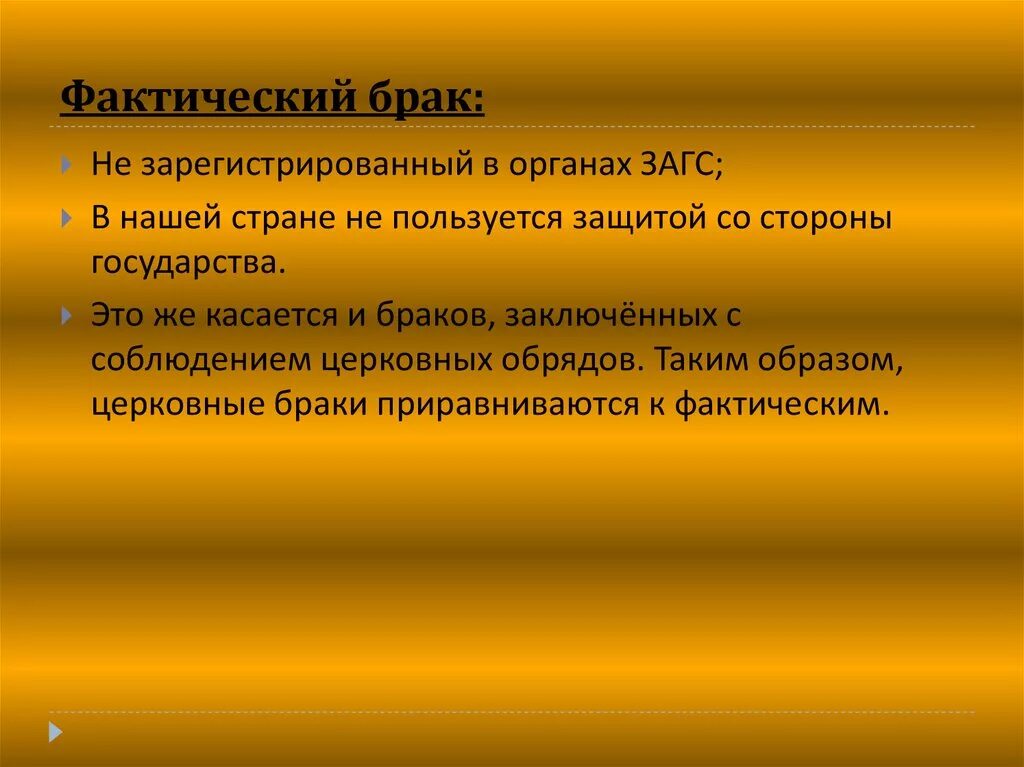 Фактический брак:

Не зарегистрированный в органах ЗАГС;

В нашей стране не пользуется защитой со стороны государства.

Это же касается и браков, заключённых с соблюдением церковных обрядов. Таким образом, церковные браки приравниваются к фактическим.